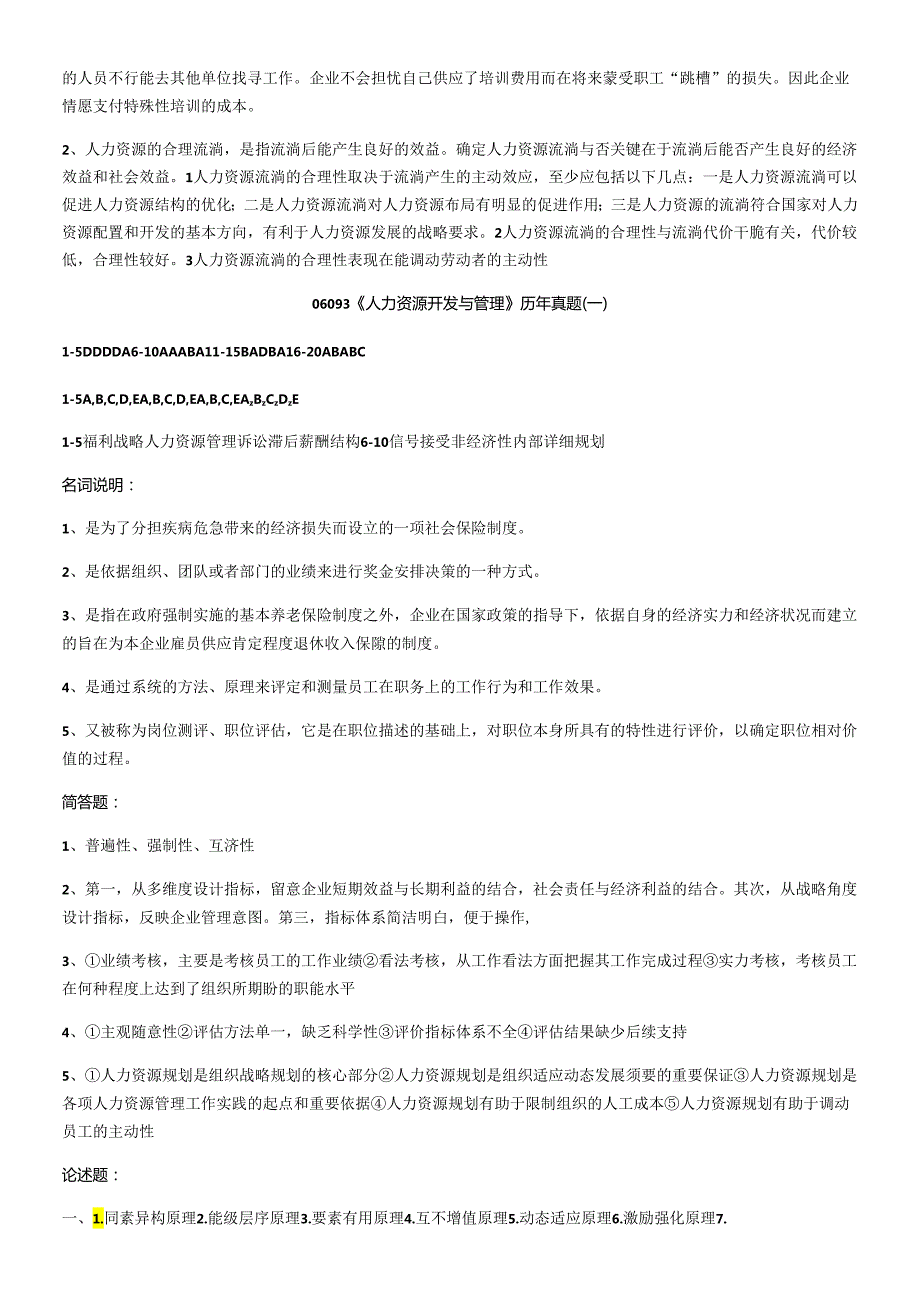 的人员不行能去其他单位找寻工作。企业不会担忧自己供应了培训费用而在将来蒙受职工“跳槽”的损失。因此企业情愿支付特殊性培训的成本。

2、人力资源的合理流淌，是指流淌后能产生良好的效益。确定人力资源流淌与否关键在于流淌后能否产生良好的经济效益和社会效益。1人力资源流淌的合理性取决于流淌产生的主动效应，至少应包括以下几点：一是人力资源流淌可以促进人力资源结构的优化；二是人力资源流淌对人力资源布局有明显的促进作用；三是人力资源的流淌符合国家对人力资源配置和开发的基本方向，有利于人力资源发展的战略要求。2人力资源流淌的合理性与流淌代价干脆有关，代价较低，合理性较好。3人力资源流淌的合理性表现在能调动劳动者的主动性

06093《人力资源开发与管理》历年真题(一)

1-5DDDDA6-10AAABA11-15BADBA16-20ABABC

1-5A,B,C,D,EA,B,C,D,EA,B,C,EA,B,C,D,E

1-5福利战略人力资源管理诉讼滞后薪酬结构6-10信号接受非经济性内部详细规划

名词说明：

1、是为了分担疾病危急带来的经济损失而设立的一项社会保险制度。

2、是依据组织、团队或者部门的业绩来进行奖金安排决策的一种方式。

3、是指在政府强制实施的基本养老保险制度之外，企业在国家政策的指导下，依据自身的经济实力和经济状况而建立的旨在为本企业雇员供应肯定程度退休收入保障的制度。

4、是通过系统的方法、原理来评定和测量员工在职务上的工作行为和工作效果。

5、又被称为岗位测评、职位评估，它是在职位描述的基础上，对职位本身所具有的特性进行评价，以确定职位相对价值的过程。

简答题：

1、普遍性、强制性、互济性

2、第一，从多维度设计指标，留意企业短期效益与长期利益的结合，社会责任与经济利益的结合。其次，从战略角度设计指标，反映企业管理意图。第三，指标体系简洁明白，便于操作，

3、①业绩考核，主要是考核员工的工作业绩②看法考核，从工作看法方面把握其工作完成过程③实力考核，考核员工在何种程度上达到了组织所期盼的职能水平

4、①主观随意性②评估方法单一，缺乏科学性③评价指标体系不全④评估结果缺少后续支持

5、①人力资源规划是组织战略规划的核心部分②人力资源规划是组织适应动态发展须要的重要保证③人力资源规划是各项人力资源管理工作实践的起点和重要依据④人力资源规划有助于限制组织的人工成本⑤人力资源规划有助于调动员工的主动性

论述题：

一、1.同素异构原理2.能级层序原理3.要素有用原理4.互不增值原理5.动态适应原理6.激励强化原理7.